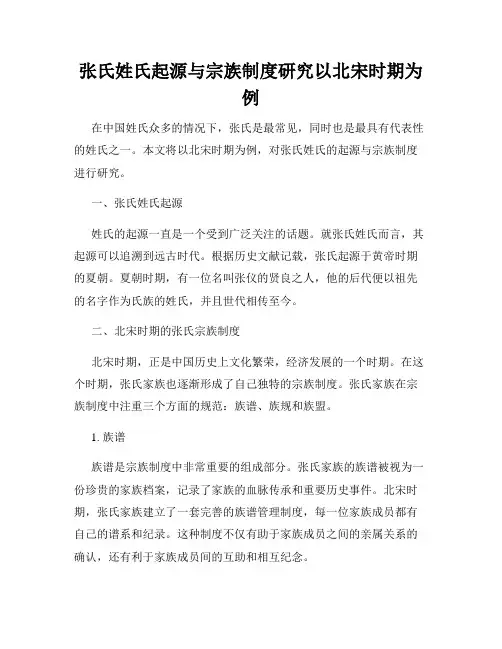 张氏姓氏起源与宗族制度研究以北宋时期为例

在中国姓氏众多的情况下，张氏是最常见，同时也是最具有代表性的姓氏之一。本文将以北宋时期为例，对张氏姓氏的起源与宗族制度进行研究。

一、张氏姓氏起源

姓氏的起源一直是一个受到广泛关注的话题。就张氏姓氏而言，其起源可以追溯到远古时代。根据历史文献记载，张氏起源于黄帝时期的夏朝。夏朝时期，有一位名叫张仪的贤良之人，他的后代便以祖先的名字作为氏族的姓氏，并且世代相传至今。

二、北宋时期的张氏宗族制度

北宋时期，正是中国历史上文化繁荣，经济发展的一个时期。在这个时期，张氏家族也逐渐形成了自己独特的宗族制度。张氏家族在宗族制度中注重三个方面的规范：族谱、族规和族盟。

1. 族谱

族谱是宗族制度中非常重要的组成部分。张氏家族的族谱被视为一份珍贵的家族档案，记录了家族的血脉传承和重要历史事件。北宋时期，张氏家族建立了一套完善的族谱管理制度，每一位家族成员都有自己的谱系和纪录。这种制度不仅有助于家族成员之间的亲属关系的确认，还有利于家族成员间的互助和相互纪念。